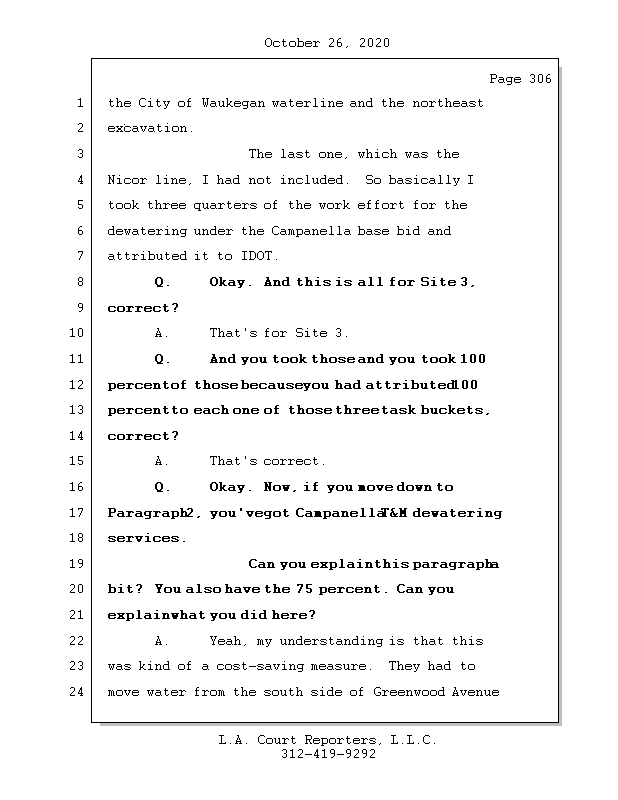 October 26, 2020

Page 306

1 the City of Waukegan waterline and the northeast
2 excavation.
3 The last one, which was the
4 Nicor line, I had not included. So basically I
5 took three quarters of the work effort for the
6 dewatering under the Campanella base bid and
7 attributed it to IDOT.
8 Q. Okay. And this is all for Site 3,
9 correct?
10 A. That's for Site 3.
11 Q. And you took those and you took 100
12 percent of those because you had attributed 100
13 percent to each one of those three task buckets,
14 correct?
15 A. That's correct.
16 Q. Okay. Now, if you move down to
17 Paragraph 2, you've got Campanella T&M dewatering
18 services.
19 Can you explain this paragraph a
20 bit? You also have the 75 percent. Can you
21 explain what you did here?
22 A. Yeah, my understanding is that this
23 was kind of a cost-saving measure. They had to
24 move water from the south side of Greenwood Avenue

L.A. Court Reporters, L.L.C.
312-419-9292